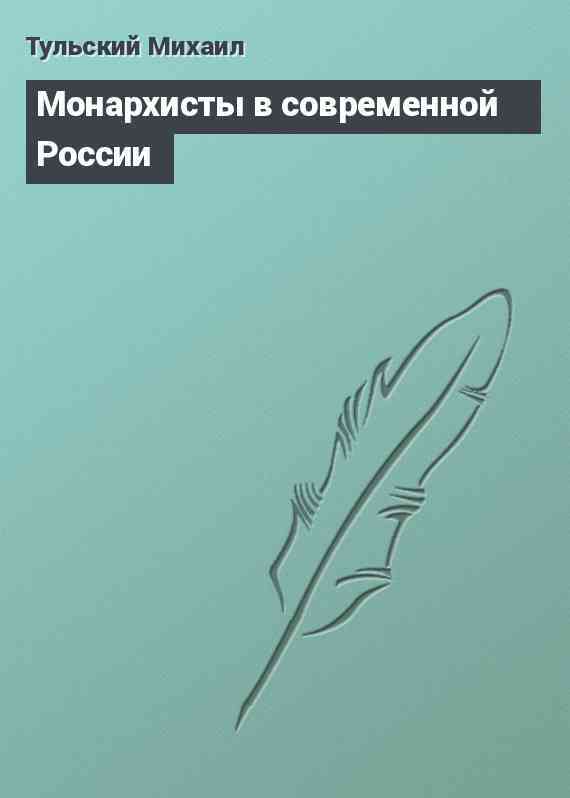 Тульский Михаил

Монархисты в современной России